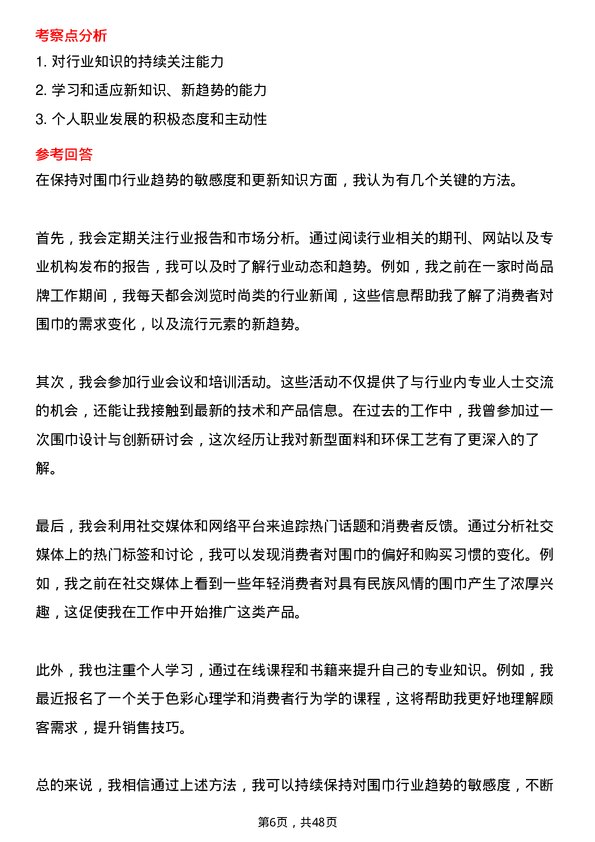 考察点分析

1. 对行业知识的持续关注能力

2. 学习和适应新知识、新趋势的能力

3. 个人职业发展的积极态度和主动性

参考回答

在保持对围巾行业趋势的敏感度和更新知识方面，我认为有几个关键的方法。

首先，我会定期关注行业报告和市场分析。通过阅读行业相关的期刊、网站以及专业机构发布的报告，我可以及时了解行业动态和趋势。例如，我之前在一家时尚品牌工作期间，我每天都会浏览时尚类的行业新闻，这些信息帮助我了解了消费者对围巾的需求变化，以及流行元素的新趋势。

其次，我会参加行业会议和培训活动。这些活动不仅提供了与行业内专业人士交流的机会，还能让我接触到最新的技术和产品信息。在过去的工作中，我曾参加过一次围巾设计与创新研讨会，这次经历让我对新型面料和环保工艺有了更深入的了解。

最后，我会利用社交媒体和网络平台来追踪热门话题和消费者反馈。通过分析社交媒体上的热门标签和讨论，我可以发现消费者对围巾的偏好和购买习惯的变化。例如，我之前在社交媒体上看到一些年轻消费者对具有民族风情的围巾产生了浓厚兴趣，这促使我在工作中开始推广这类产品。

此外，我也注重个人学习，通过在线课程和书籍来提升自己的专业知识。例如，我最近报名了一个关于色彩心理学和消费者行为学的课程，这将帮助我更好地理解顾客需求，提升销售技巧。

总的来说，我相信通过上述方法，我可以持续保持对围巾行业趋势的敏感度，不断

第6页，共48页